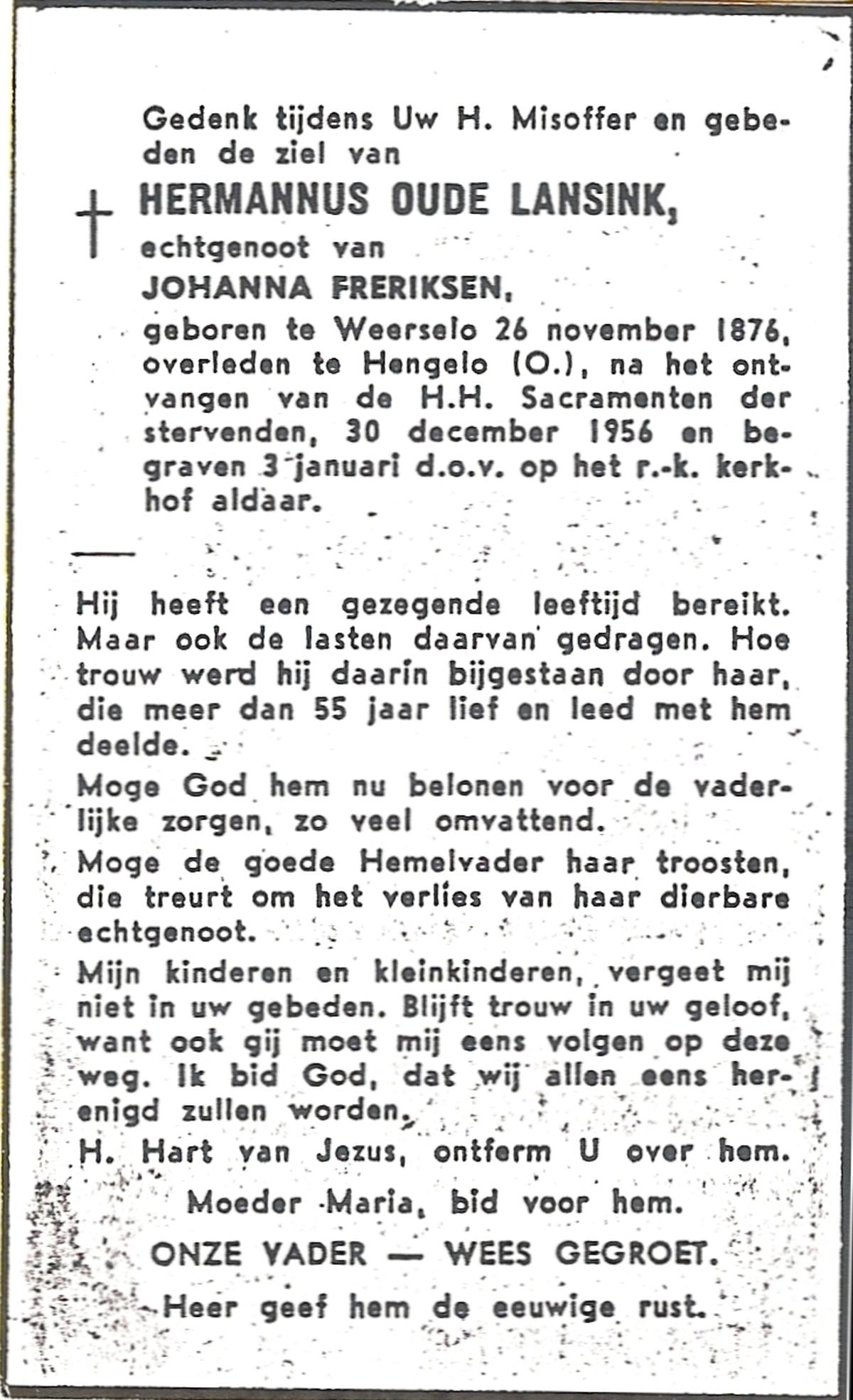 Gedenk tijdens Uw H. Misoffer en gebeden de ziel van

HERMANNUS OUDE LANSINK,

echtgenoot van

JOHANNA FRERIKSEN,

geboren te Weerselo 26 november 1876, overleden te Hengelo (O.), na het ontvangen van de H.H. Sacramenten der stervenden, 30 december 1956 en begraven 3 januari d.o.v. op het r.-k. kerkhof aldaar.

Hij heeft een gezegende leeftijd bereikt. Maar ook de lasten daarvan gedragen. Hoe trouw werd hij daarin bijgestaan door haar, die meer dan 55 jaar lief en leed met hem deelde.

Moge God hem nu belonen voor de vaderlijke zorgen, zo veel omvattend.

Moge de goede Hemelvader haar troosten, die treurt om het verlies van haar dierbare echtgenoot.

Mijn kinderen en kleinkinderen, vergeet mij niet in uw gebeden. Blijft trouw in uw geloof, want ook gij moet mij eens volgen op deze weg. Ik bid God, dat wij allen eens herenigd zullen worden.

H. Hart van Jezus, ontferm U over hem.

Moeder Maria, bid voor hem.

ONZE VADER — WEES GEGROET.

Heer geef hem de eeuwige rust.